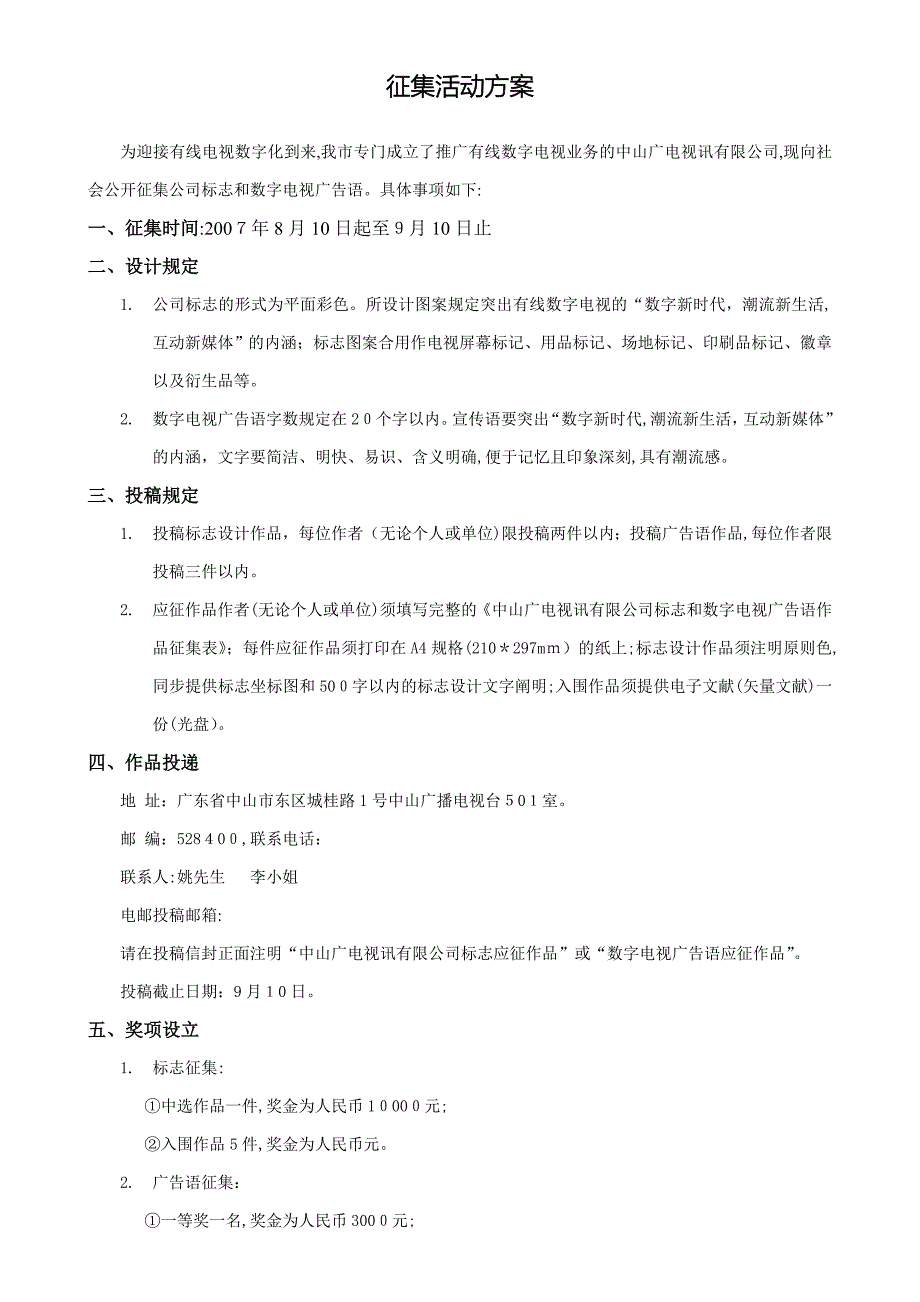 征集活动方案

为迎接有线电视数字化到来,我市专门成立了推广有线数字电视业务的中山广电视讯有限公司,现向社会公开征集公司标志和数字电视广告语。具体事项如下:

一、征集时间:2007年8月10日起至9月10日止

二、设计规定

1. 公司标志的形式为平面彩色。所设计图案规定突出有线数字电视的“数字新时代,潮流新生活,互动新媒体”的内涵;标志图案合用作电视屏幕标记、用品标记、场地标记、印刷品标记、徽章以及衍生品等。

2. 数字电视广告语字数规定在20个字以内。宣传语要突出“数字新时代,潮流新生活,互动新媒体”的内涵,文字要简洁、明快、易识、含义明确,便于记忆且印象深刻,具有潮流感。

三、投稿规定

1. 投稿标志设计作品,每位作者(无论个人或单位)限投稿两件以内;投稿广告语作品,每位作者限投稿三件以内。

2. 应征作品作者(无论个人或单位)须填写完整的《中山广电视讯有限公司标志和数字电视广告语作品征集表》;每件应征作品须打印在A4规格(210*297mm)的纸上;标志设计作品须注明原则色,同步提供标志坐标图和500字以内的标志设计文字阐明;入围作品须提供电子文献(矢量文献)一份(光盘)。

四、作品投递

地 址:广东省中山市东区城桂路1号中山广播电视台501室。

邮 编:528400,联系电话:

联系人:姚先生 李小姐

电邮投稿邮箱:

请在投稿信封正面注明“中山广电视讯有限公司标志应征作品”或“数字电视广告语应征作品”。

投稿截止日期:9月10日。

五、奖项设立

1. 标志征集:

①中选作品一件,奖金为人民币10000元;

②入围作品5件,奖金为人民币元。

2. 广告语征集:

①一等奖一名,奖金为人民币3000元;